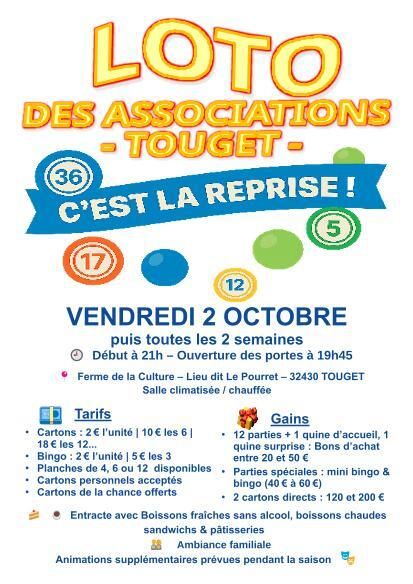 LOTO

DES ASSOCIATIONS
- TOUGET -

36

C'EST LA REPRISE !

5

17

12

VENDREDI 2 OCTOBRE

puis toutes les 2 semaines

Début à 21h – Ouverture des portes à 19h45

Ferme de la Culture – Lieu dit Le Pourret – 32430 TOUGET
Salle climatisée / chauffée

Tarifs

• Cartons : 2 € l'unité | 10 € les 6 | 18 € les 12...
• Bingo : 2 € l'unité | 5 € les 3
• Planches de 4, 6 ou 12 disponibles
• Cartons personnels acceptés
• Cartons de la chance offerts

Gains

• 12 parties + 1 quine d'accueil, 1 quine surprise : Bons d'achat entre 20 et 50 €
• Parties spéciales : mini bingo & bingo (40 € à 60 €)
• 2 cartons directs : 120 et 200 €

Entracte avec Boissons fraîches sans alcool, boissons chaudes sandwichs & pâtisseries

Ambiance familiale

Animations supplémentaires prévues pendant la saison